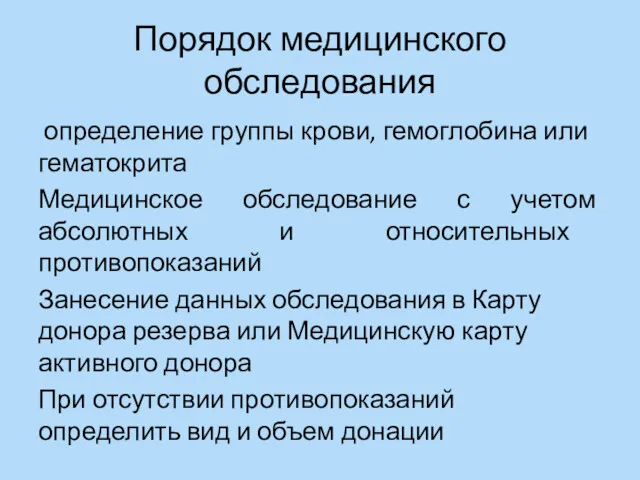 Порядок медицинского обследования

определение группы крови, гемоглобина или гематокрита

Медицинское обследование с учетом абсолютных и относительных противопоказаний

Занесение данных обследования в Карту донора резерва или Медицинскую карту активного донора

При отсутствии противопоказаний определить вид и объем донации